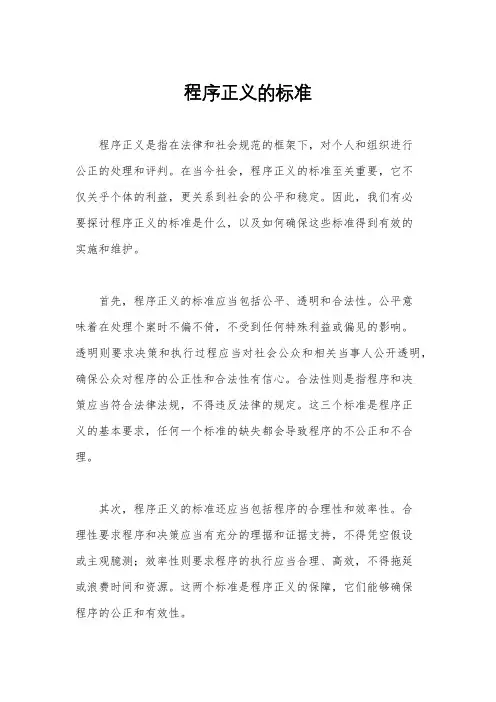 程序正义的标准

程序正义是指在法律和社会规范的框架下，对个人和组织进行公正的处理和评判。在当今社会，程序正义的标准至关重要，它不仅关乎个体的利益，更关系到社会的公平和稳定。因此，我们有必要探讨程序正义的标准是什么，以及如何确保这些标准得到有效的实施和维护。

首先，程序正义的标准应当包括公平、透明和合法性。公平意味着在处理个案时不偏不倚，不受到任何特殊利益或偏见的影响。透明则要求决策和执行过程应当对社会公众和相关当事人公开透明，确保公众对程序的公正性和合法性有信心。合法性则是指程序和决策应当符合法律法规，不得违反法律的规定。这三个标准是程序正义的基本要求，任何一个标准的缺失都会导致程序的不公正和不合理。

其次，程序正义的标准还应当包括程序的合理性和效率性。合理性要求程序和决策应当有充分的理据和证据支持，不得凭空假设或主观臆测；效率性则要求程序的执行应当合理、高效，不得拖延或浪费时间和资源。这两个标准是程序正义的保障，它们能够确保程序的公正和有效性。